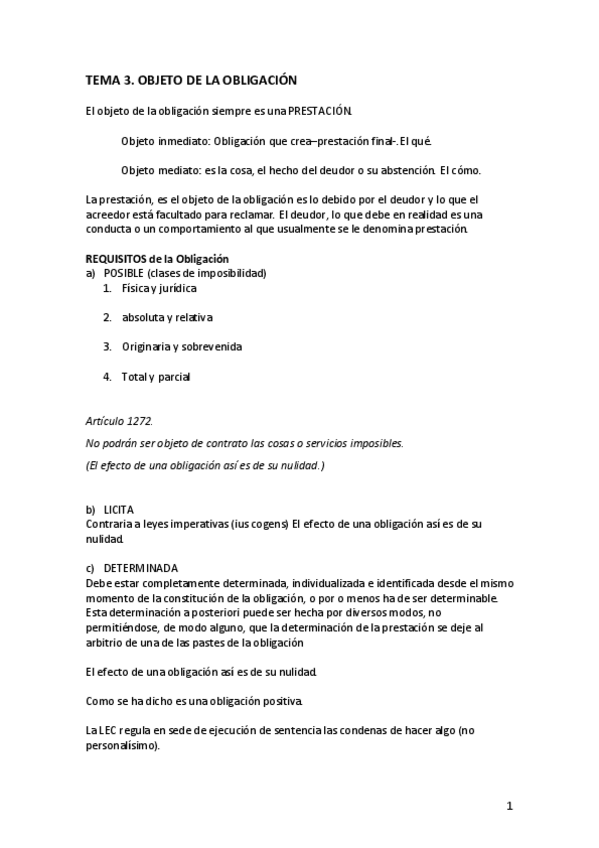 TEMA 3. OBJETO DE LA OBLIGACIÓN

El objeto de la obligación siempre es una PRESTACIÓN.

Objeto inmediato: Obligación que crea–prestación final-. El qué.

Objeto mediato: es la cosa, el hecho del deudor o su abstención. El cómo.

La prestación, es el objeto de la obligación es lo debido por el deudor y lo que el acreedor está facultado para reclamar. El deudor, lo que debe en realidad es una conducta o un comportamiento al que usualmente se le denomina prestación.

REQUISITOS de la Obligación
a) POSIBLE (clases de imposibilidad)
1. Física y jurídica

2. absoluta y relativa

3. Originaria y sobrevenida

4. Total y parcial

Artículo 1272.

No podrán ser objeto de contrato las cosas o servicios imposibles.

(El efecto de una obligación así es de su nulidad.)

b) LICITA
Contraria a leyes imperativas (ius cogens) El efecto de una obligación así es de su nulidad.

c) DETERMINADA
Debe estar completamente determinada, individualizada e identificada desde el mismo momento de la constitución de la obligación, o por o menos ha de ser determinable. Esta determinación a posteriori puede ser hecha por diversos modos, no permitiéndose, de modo alguno, que la determinación de la prestación se deje al arbitrio de una de las pastes de la obligación

El efecto de una obligación así es de su nulidad.

Como se ha dicho es una obligación positiva.

La LEC regula en sede de ejecución de sentencia las condenas de hacer algo (no personalísimo).

1